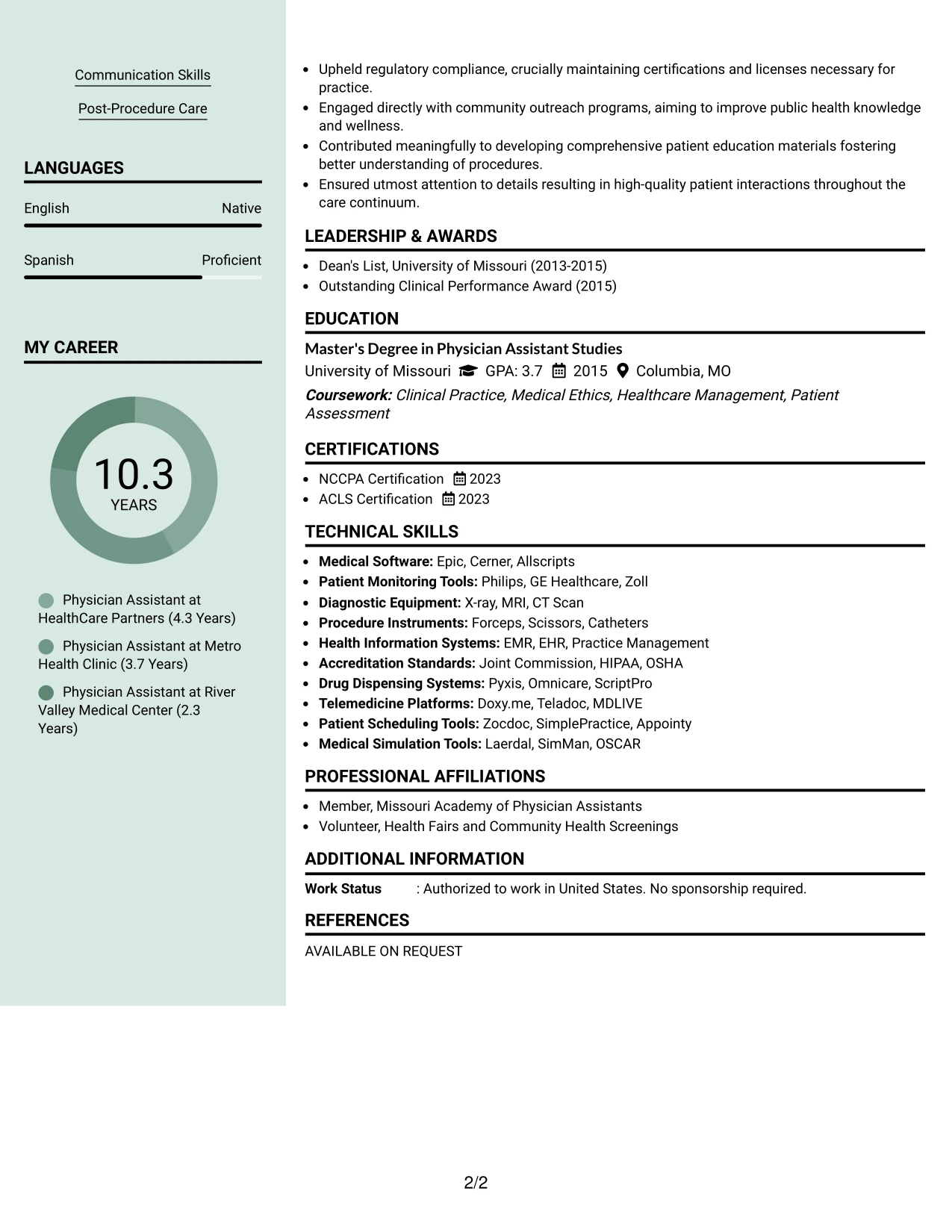 Communication Skills

Post-Procedure Care

LANGUAGES

English
Native

Spanish
Proficient

MY CAREER

10.3
YEARS

Physician Assistant at HealthCare Partners (4.3 Years)

Physician Assistant at Metro Health Clinic (3.7 Years)

Physician Assistant at River Valley Medical Center (2.3 Years)

• Upheld regulatory compliance, crucially maintaining certifications and licenses necessary for practice.
• Engaged directly with community outreach programs, aiming to improve public health knowledge and wellness.
• Contributed meaningfully to developing comprehensive patient education materials fostering better understanding of procedures.
• Ensured utmost attention to details resulting in high-quality patient interactions throughout the care continuum.

LEADERSHIP & AWARDS

• Dean's List, University of Missouri (2013-2015)
• Outstanding Clinical Performance Award (2015)

EDUCATION

Master's Degree in Physician Assistant Studies
University of Missouri GPA: 3.7 2015 Columbia, MO
Coursework: Clinical Practice, Medical Ethics, Healthcare Management, Patient Assessment

CERTIFICATIONS

• NCCPA Certification 2023
• ACLS Certification 2023

TECHNICAL SKILLS

• Medical Software: Epic, Cerner, Allscripts
• Patient Monitoring Tools: Philips, GE Healthcare, Zoll
• Diagnostic Equipment: X-ray, MRI, CT Scan
• Procedure Instruments: Forceps, Scissors, Catheters
• Health Information Systems: EMR, EHR, Practice Management
• Accreditation Standards: Joint Commission, HIPAA, OSHA
• Drug Dispensing Systems: Pyxis, Omnicare, ScriptPro
• Telemedicine Platforms: Doxy.me, Teladoc, MDLIVE
• Patient Scheduling Tools: Zocdoc, SimplePractice, Appointy
• Medical Simulation Tools: Laerdal, SimMan, OSCAR

PROFESSIONAL AFFILIATIONS

• Member, Missouri Academy of Physician Assistants
• Volunteer, Health Fairs and Community Health Screenings

ADDITIONAL INFORMATION

Work Status : Authorized to work in United States. No sponsorship required.

REFERENCES

AVAILABLE ON REQUEST

2/2